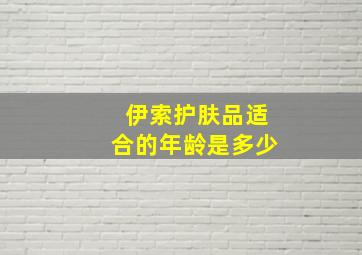 伊索护肤品适合的年龄是多少